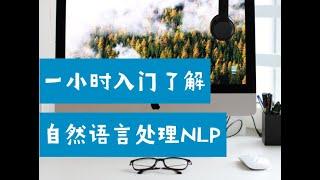 一小时入门了解

自然语言处理NLP